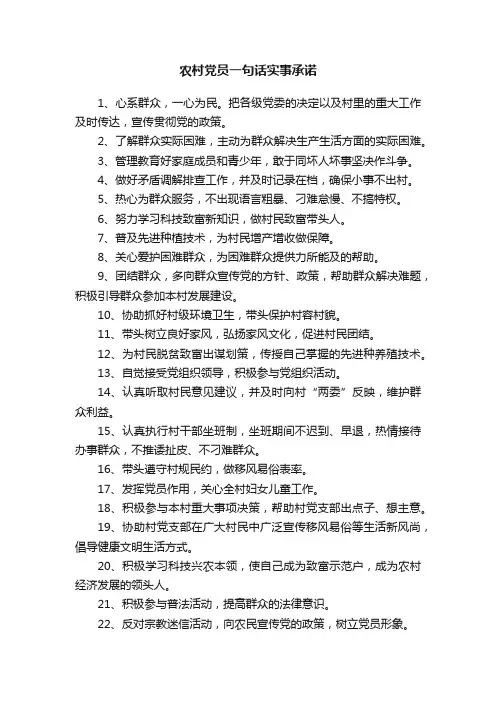 农村党员一句话实事承诺

1、心系群众，一心为民。把各级党委的决定以及村里的重大工作及时传达，宣传贯彻党的政策。

2、了解群众实际困难，主动为群众解决生产生活方面的实际困难。

3、管理教育好家庭成员和青少年，敢于同坏人坏事坚决作斗争。

4、做好矛盾调解排查工作，并及时记录在档，确保小事不出村。

5、热心为群众服务，不出现语言粗暴、刁难怠慢、不搞特权。

6、努力学习科技致富新知识，做村民致富带头人。

7、普及先进种植技术，为村民增产增收做保障。

8、关心爱护困难群众，为困难群众提供力所能及的帮助。

9、团结群众，多向群众宣传党的方针、政策，帮助群众解决难题，积极引导群众参加本村发展建设。

10、协助抓好村级环境卫生，带头保护村容村貌。

11、带头树立良好家风，弘扬家风文化，促进村民团结。

12、为村民脱贫致富出谋划策，传授自己掌握的先进种养殖技术。

13、自觉接受党组织领导，积极参与党组织活动。

14、认真听取村民意见建议，并及时向村“两委”反映，维护群众利益。

15、认真执行村干部坐班制，坐班期间不迟到、早退，热情接待办事群众，不推诿扯皮、不刁难群众。

16、带头遵守村规民约，做移风易俗表率。

17、发挥党员作用，关心全村妇女儿童工作。

18、积极参与本村重大事项决策，帮助村党支部出点子、想主意。

19、协助村党支部在广大村民中广泛宣传移风易俗等生活新风尚，倡导健康文明生活方式。

20、积极学习科技兴农本领，使自己成为致富示范户，成为农村经济发展的领头人。

21、积极参与普法活动，提高群众的法律意识。

22、反对宗教迷信活动，向农民宣传党的政策，树立党员形象。